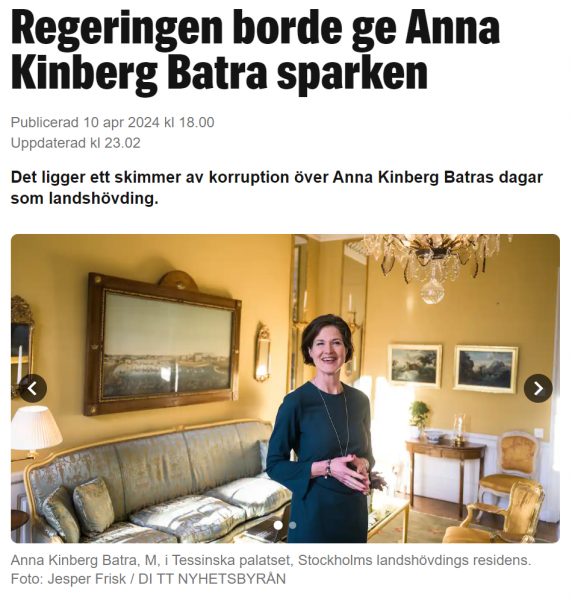 Regeringen borde ge Anna Kinberg Batra sparken

Publicerad 10 apr 2024 kl 18.00
Uppdaterad kl 23.02

Det ligger ett skimmer av korruption över Anna Kinberg Batras dagar som landshövding.

Anna Kinberg Batra, M, i Tessinska palatset, Stockholms landshövdings residens.
Foto: Jesper Frisk / DI TT NYHETSBYRÅN